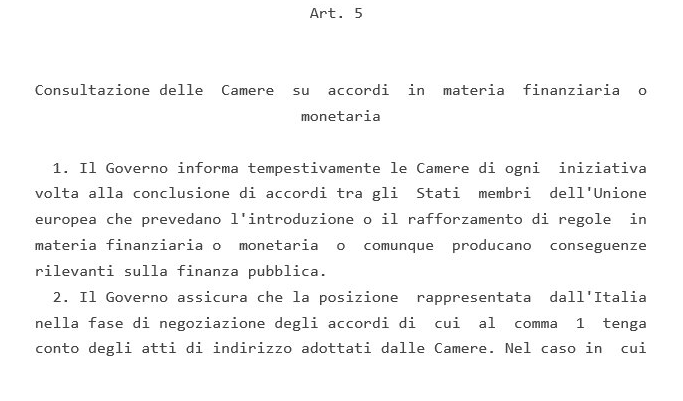 Art. 5

Consultazione delle Camere su accordi in materia finanziaria o monetaria

1. Il Governo informa tempestivamente le Camere di ogni iniziativa volta alla conclusione di accordi tra gli Stati membri dell'Unione europea che prevedano l'introduzione o il rafforzamento di regole in materia finanziaria o monetaria o comunque producano conseguenze rilevanti sulla finanza pubblica.
2. Il Governo assicura che la posizione rappresentata dall'Italia nella fase di negoziazione degli accordi di cui al comma 1 tenga conto degli atti di indirizzo adottati dalle Camere. Nel caso in cui